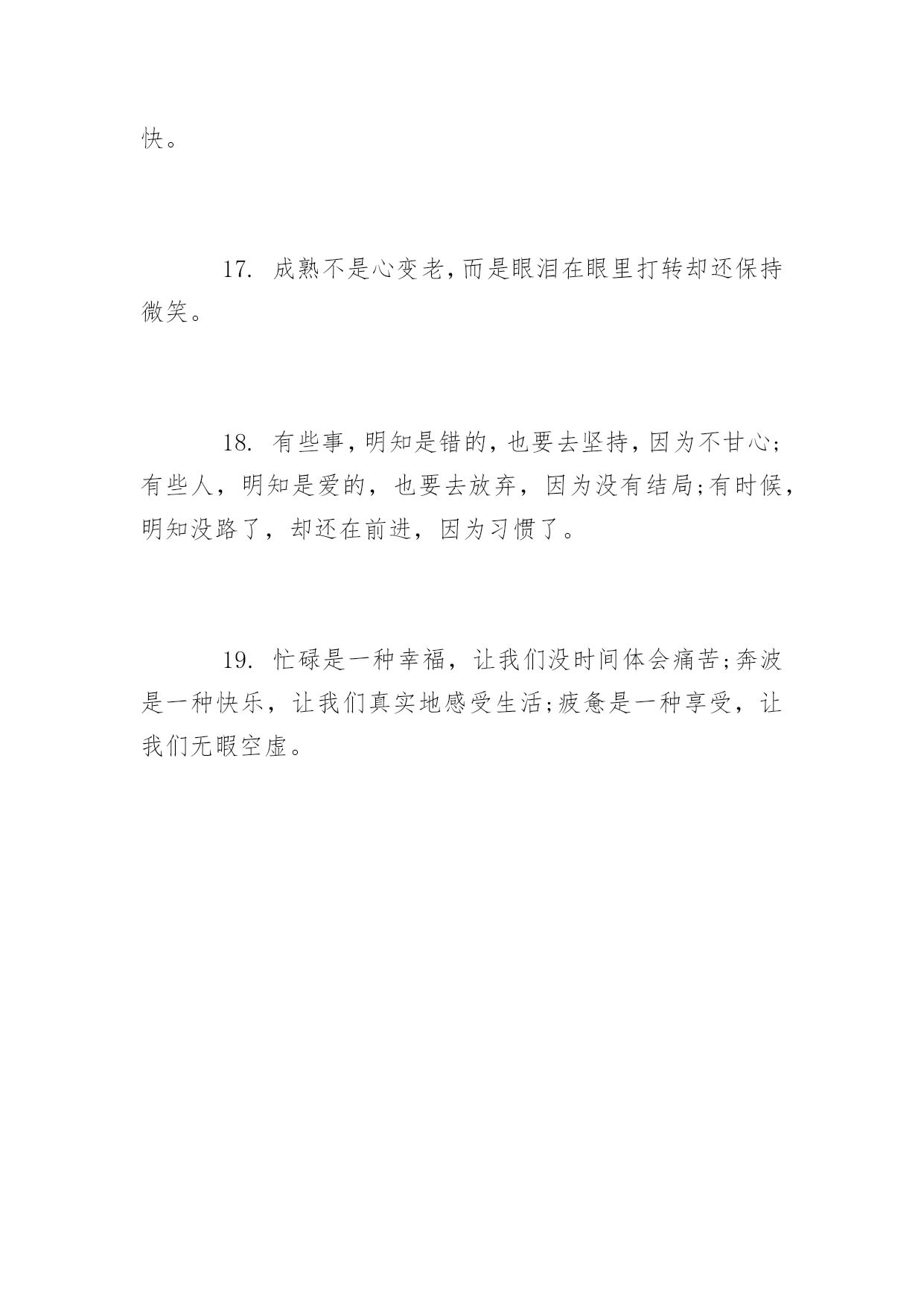 快。

17. 成熟不是心变老,而是眼泪在眼里打转却还保持微笑。

18. 有些事,明知是错的,也要去坚持,因为不甘心;有些人，明知是爱的，也要去放弃，因为没有结局;有时候,明知没路了，却还在前进，因为习惯了。

19. 忙碌是一种幸福，让我们没时间体会痛苦;奔波是一种快乐，让我们真实地感受生活;疲惫是一种享受，让我们无暇空虚。